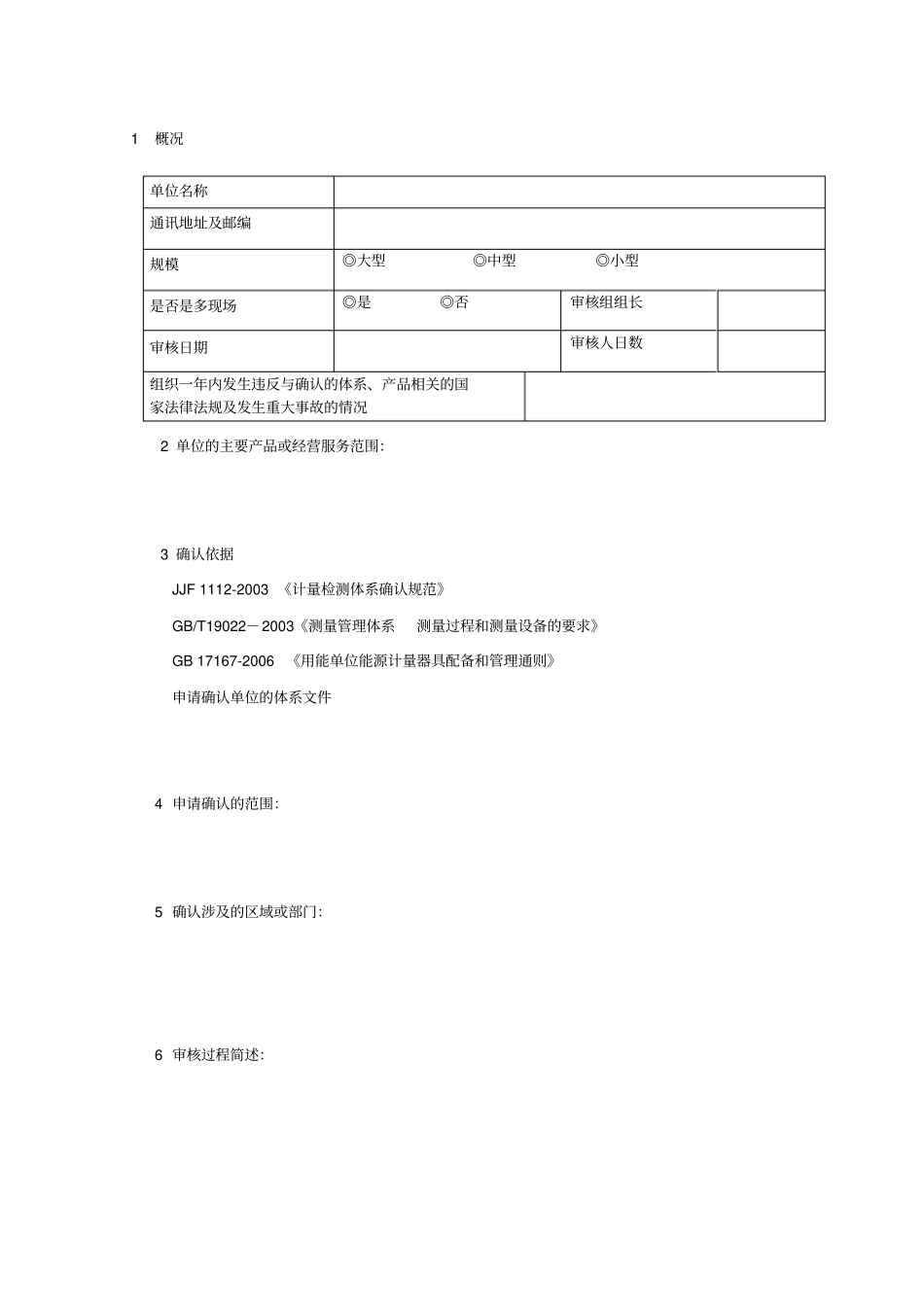 1 概况

| 单位名称 | | | |
|---|---|---|---|
| 通讯地址及邮编 | | | |
| 规模 | ◎大型 ◎中型 ◎小型 | | |
| 是否是多现场 | ◎是 ◎否 | 审核组组长 | |
| 审核日期 | | 审核人日数 | |
| 组织一年内发生违反与确认的体系、产品相关的国家法律法规及发生重大事故的情况 | | | |

2 单位的主要产品或经营服务范围:

3 确认依据

JJF 1112-2003 《计量检测体系确认规范》

GB/T19022－2003《测量管理体系 测量过程和测量设备的要求》

GB 17167-2006 《用能单位能源计量器具配备和管理通则》

申请确认单位的体系文件

4 申请确认的范围:

5 确认涉及的区域或部门:

6 审核过程简述: